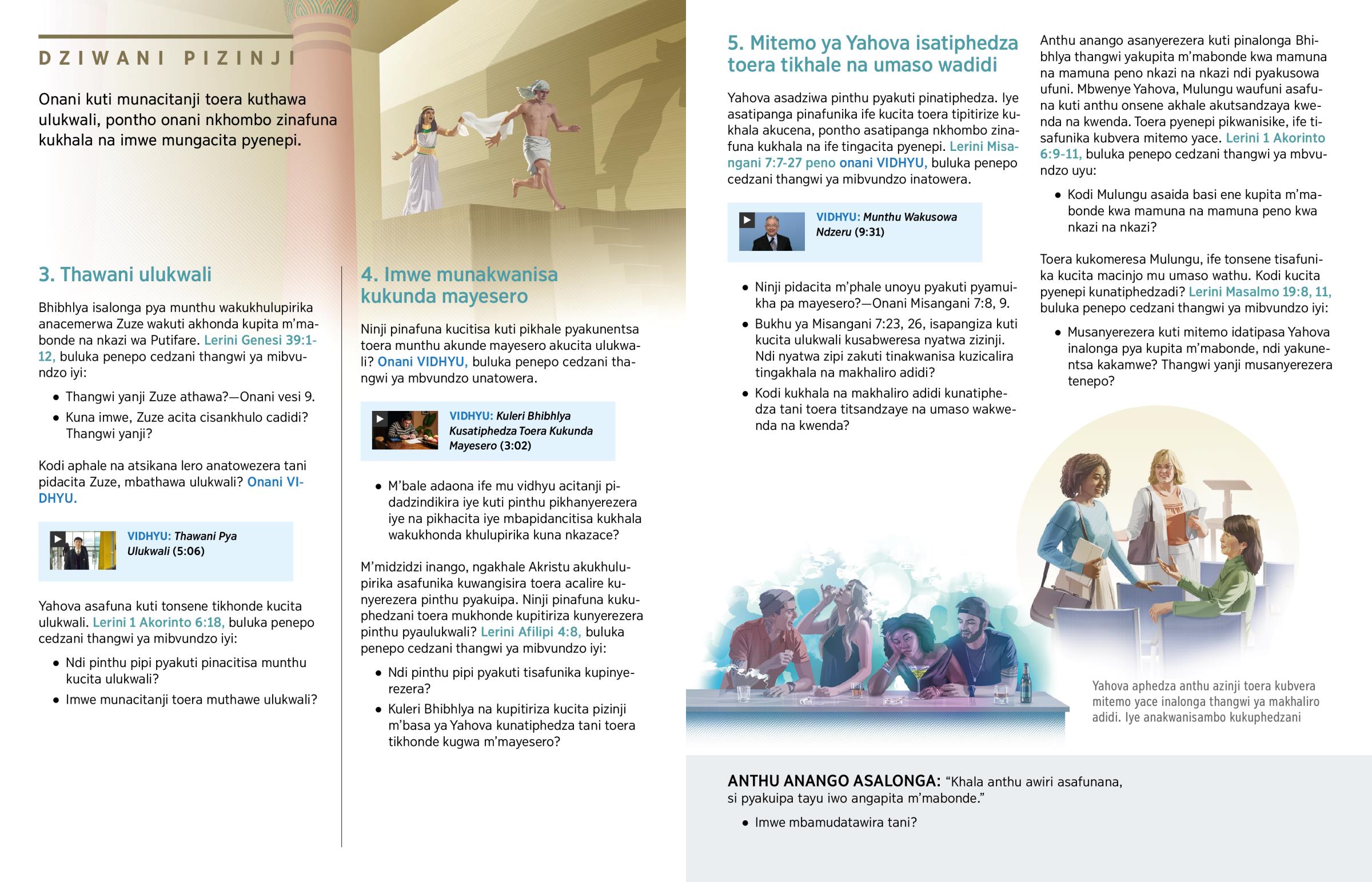 DZIWANI PIZINJI

Onani kuti munacitanji toera kuthawa ulukwali, pontho onani nkhombo zinafuna kukhala na imwe mungacita pyenepi.

3. Thawani ulukwali

Bhibhlya isalonga pya munthu wakukhulupirika anacemerwa Zuze wakuti akhonda kupita m'mabonde na nkazi wa Putifare. Lerini Genesi 39:1-12, buluka penepo cedzani thangwi ya mibvundzo iyi:

• Thangwi yanji Zuze athawa?—Onani vesi 9.
• Kuna imwe, Zuze acita cisankhulo cadidi? Thangwi yanji?

Kodi aphale na atsikana lero anatowezera tani pidacita Zuze, mbathawa ulukwali? Onani VIDHYU.

VIDHYU: Thawani Pya Ulukwali (5:06)

Yahova asafuna kuti tonsene tikhonde kucita ulukwali. Lerini 1 Akorinto 6:18, buluka penepo cedzani thangwi ya mibvundzo iyi:

• Ndi pinthu pipi pyakuti pinacitisa munthu kucita ulukwali?
• Imwe munacitanji toera muthawe ulukwali?

4. Imwe munakwanisa kukunda mayesero

Ninji pinafuna kucitisa kuti pikhale pyakunentsa toera munthu akunde mayesero akucita ulukwali? Onani VIDHYU, buluka penepo cedzani thangwi ya mbvundzo unatowera.

VIDHYU: Kuleri Bhibhlya Kusatiphedza Toera Kukunda Mayesero (3:02)

• M'bale adaona ife mu vidhyu acitanji pidadzindikira iye kuti pinthu pikhanyerezera iye na pikhacita iye mbapidancitisa kukhala wakukhonda khulupirika kuna nkazace?

M'midzidzi inango, ngakhale Akristu akukhulupirika asafunika kuwangisira toera acalire kunyerezera pinthu pyakuipa. Ninji pinafuna kukuphedzani toera mukhonde kupitiriza kunyerezera pinthu pyaulukwali? Lerini Afilipi 4:8, buluka penepo cedzani thangwi ya mibvundzo iyi:

• Ndi pinthu pipi pyakuti tisafunika kupinyerezera?
• Kuleri Bhibhlya na kupitiriza kucita pizinji m'basa ya Yahova kunatiphedza tani toera tikhonde kugwa m'mayesero?

5. Mitemo ya Yahova isatiphedza toera tikhale na umaso wadidi

Yahova asadziwa pinthu pyakuti pinatiphedza. Iye asatipanga pinafunika ife kucita toera tipitirize kukhala akucena, pontho asatipanga nkhombo zinafuna kukhala na ife tingacita pyenepi. Lerini Misangani 7:7-27 peno onani VIDHYU, buluka penepo cedzani thangwi ya mibvundzo inatowera.

VIDHYU: Munthu Wakusowa Ndzeru (9:31)

• Ninji pidacita m'phale unoyu pyakuti pyamuikha pa mayesero?—Onani Misangani 7:8, 9.
• Bukhu ya Misangani 7:23, 26, isapangiza kuti kucita ulukwali kusabweresa nyatwa zizinji. Ndi nyatwa zipi zakuti tinakwanisa kuzicalira tingakhala na makhaliro adidi?
• Kodi kukhala na makhaliro adidi kunatiphedza tani toera titsandzaye na umaso wakwenda na kwenda?

Anthu anango asanyerezera kuti pinalonga Bhibhlya thangwi yakupita m'mabonde kwa mamuna na mamuna peno nkazi na nkazi ndi pyakusowa ufuni. Mbwenye Yahova, Mulungu waufuni asafuna kuti anthu onsene akhale akutsandzaya kwenda na kwenda. Toera pyenepi pikwanisike, ife tisafunika kubvera mitemo yace. Lerini 1 Akorinto 6:9-11, buluka penepo cedzani thangwi ya mbvundzo uyu:

• Kodi Mulungu asaida basi ene kupita m'mabonde kwa mamuna na mamuna peno kwa nkazi na nkazi?

Toera kukomeresa Mulungu, ife tonsene tisafunika kucita macinjo mu umaso wathu. Kodi kucita pyenepi kunatiphedzadi? Lerini Masalmo 19:8, 11, buluka penepo cedzani thangwi ya mibvundzo iyi:

• Musanyerezera kuti mitemo idatipasa Yahova inalonga pya kupita m'mabonde, ndi yakunentsa kakamwe? Thangwi yanji musanyerezera tenepo?

Yahova aphedza anthu azinji toera kubvera mitemo yace inalonga thangwi ya makhaliro adidi. Iye anakwanisambo kukuphedzani

ANTHU ANANGO ASALONGA: "Khala anthu awiri asafunana, si pyakuipa tayu iwo angapita m'mabonde."

• Imwe mbamudatawira tani?